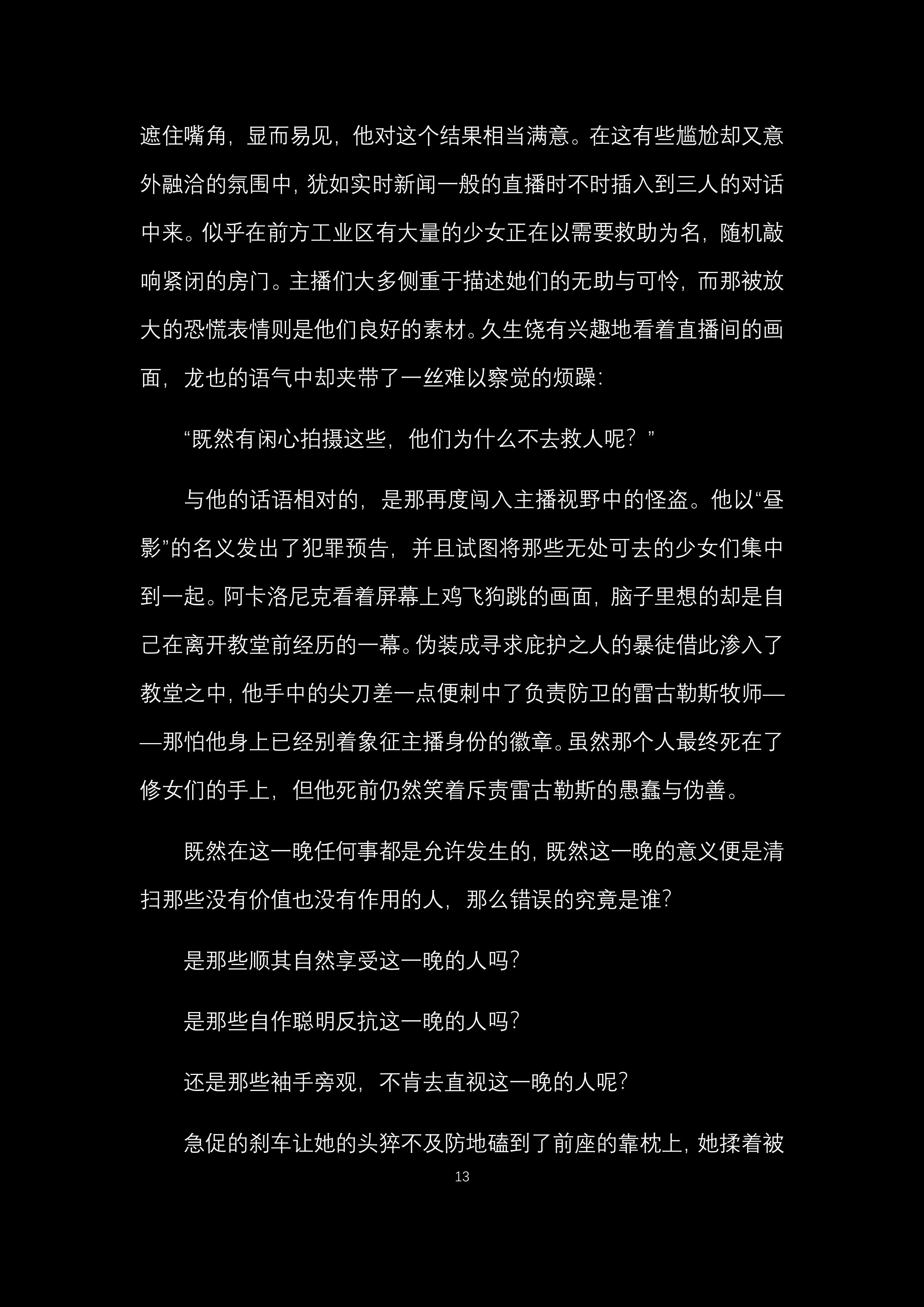 遮住嘴角，显而易见，他对这个结果相当满意。在这有些尴尬却又意外融洽的氛围中，犹如实时新闻一般的直播时不时插入到三人的对话中来。似乎在前方工业区有大量的少女正在以需要救助为名，随机敲响紧闭的房门。主播们大多侧重于描述她们的无助与可怜，而那被放大的恐慌表情则是他们良好的素材。久生饶有兴趣地看着直播间的画面，龙也的语气中却夹带了一丝难以察觉的烦躁：

“既然有闲心拍摄这些，他们为什么不去救人呢？”

与他的话语相对的，是那再度闯入主播视野中的怪盗。他以“昼影”的名义发出了犯罪预告，并且试图将那些无处可去的少女们集中到一起。阿卡洛尼克看着屏幕上鸡飞狗跳的画面，脑子里想的却是自己在离开教堂前经历的一幕。伪装成寻求庇护之人的暴徒借此渗入了教堂之中，他手中的尖刀差一点便刺中了负责防卫的雷古勒斯牧师——那怕他身上已经别着象征主播身份的徽章。虽然那个人最终死在了修女们的手上，但他死前仍然笑着斥责雷古勒斯的愚蠢与伪善。

既然在这一晚任何事都是允许发生的，既然这一晚的意义便是清扫那些没有价值也没有作用的人，那么错误的究竟是谁？

是那些顺其自然享受这一晚的人吗？

是那些自作聪明反抗这一晚的人吗？

还是那些袖手旁观，不肯去直视这一晚的人呢？

急促的刹车让她的头猝不及防地磕到了前座的靠枕上，她揉着被

13